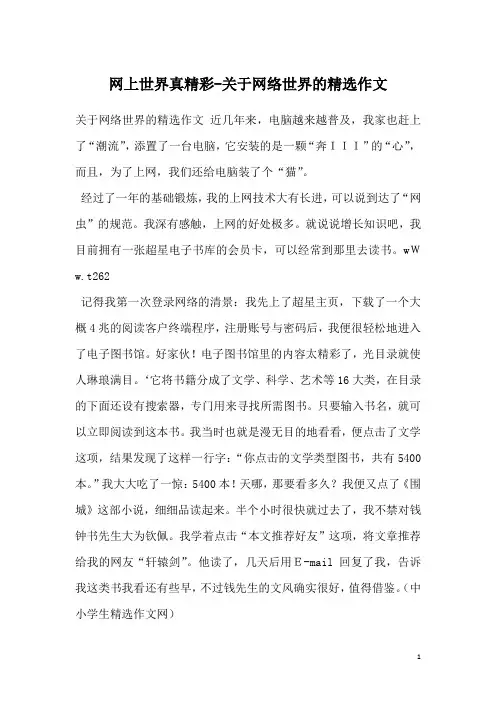 网上世界真精彩-关于网络世界的精选作文

关于网络世界的精选作文 近几年来，电脑越来越普及，我家也赶上了“潮流”，添置了一台电脑，它安装的是一颗“奔ＩＩＩ”的“心”，而且，为了上网，我们还给电脑装了个“猫”。

经过了一年的基础锻炼，我的上网技术大有长进，可以说到达了“网虫”的规范。我深有感触，上网的好处极多。就说说增长知识吧，我目前拥有一张超星电子书库的会员卡，可以经常到那里去读书。wWw.t262

记得我第一次登录网络的清景：我先上了超星主页，下载了一个大概４兆的阅读客户终端程序，注册账号与密码后，我便很轻松地进入了电子图书馆。好家伙！电子图书馆里的内容太精彩了，光目录就使人琳琅满目。‘它将书籍分成了文学、科学、艺术等16大类，在目录的下面还设有搜索器，专门用来寻找所需图书。只要输入书名，就可以立即阅读到这本书。我当时也就是漫无目的地看看，便点击了文学这项，结果发现了这样一行字：“你点击的文学类型图书，共有5400本。”我大大吃了一惊：5400本！天哪，那要看多久？我便又点了《围城》这部小说，细细品读起来。半个小时很快就过去了，我不禁对钱钟书先生大为钦佩。我学着点击“本文推荐好友”这项，将文章推荐给我的网友“轩辕剑”。他读了，几天后用Ｅ-mail 回复了我，告诉我这类书我看还有些早，不过钱先生的文风确实很好，值得借鉴。(中小学生精选作文网)

1